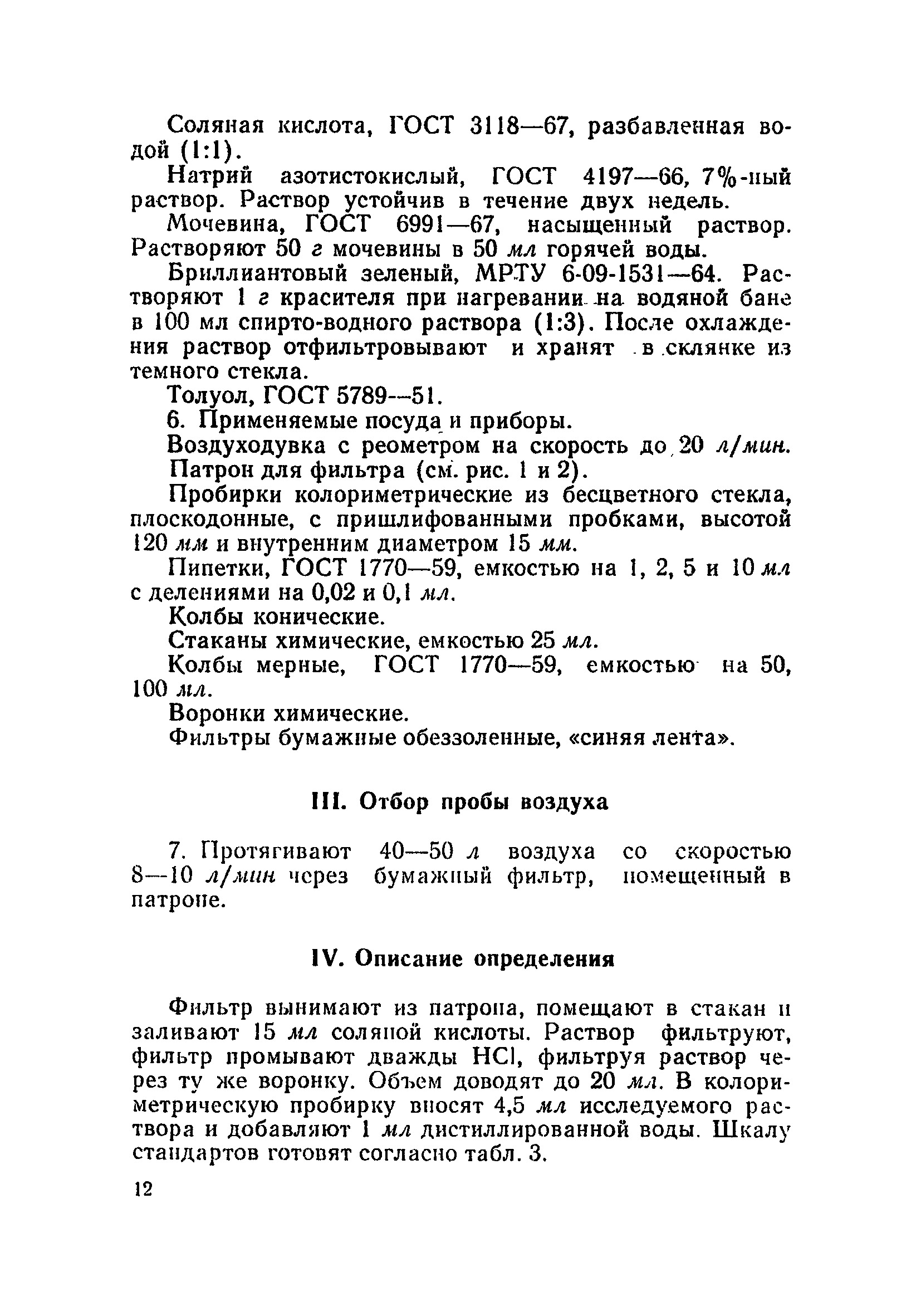 Соляная кислота, ГОСТ 3118—67, разбавленная водой (1:1).

Натрий азотистокислый, ГОСТ 4197—66, 7%-ный раствор. Раствор устойчив в течение двух недель.

Мочевина, ГОСТ 6991—67, насыщенный раствор. Растворяют 50 г мочевины в 50 мл горячей воды.

Бриллиантовый зеленый, МРТУ 6-09-1531—64. Растворяют 1 г красителя при нагревании на водяной бане в 100 мл спирто-водного раствора (1:3). После охлаждения раствор отфильтровывают и хранят в склянке из темного стекла.

Толуол, ГОСТ 5789—51.

6. Применяемые посуда и приборы.

Воздуходувка с реометром на скорость до 20 л/мин.

Патрон для фильтра (см. рис. 1 и 2).

Пробирки колориметрические из бесцветного стекла, плоскодонные, с пришлифованными пробками, высотой 120 мм и внутренним диаметром 15 мм.

Пипетки, ГОСТ 1770—59, емкостью на 1, 2, 5 и 10 мл с делениями на 0,02 и 0,1 мл.

Колбы конические.

Стаканы химические, емкостью 25 мл.

Колбы мерные, ГОСТ 1770—59, емкостью на 50, 100 мл.

Воронки химические.

Фильтры бумажные обеззоленные, «синяя лента».

III. Отбор пробы воздуха

7. Протягивают 40—50 л воздуха со скоростью 8—10 л/мин через бумажный фильтр, помещенный в патроне.

IV. Описание определения

Фильтр вынимают из патрона, помещают в стакан и заливают 15 мл соляной кислоты. Раствор фильтруют, фильтр промывают дважды HCl, фильтруя раствор через ту же воронку. Объем доводят до 20 мл. В колориметрическую пробирку вносят 4,5 мл исследуемого раствора и добавляют 1 мл дистиллированной воды. Шкалу стандартов готовят согласно табл. 3.

12